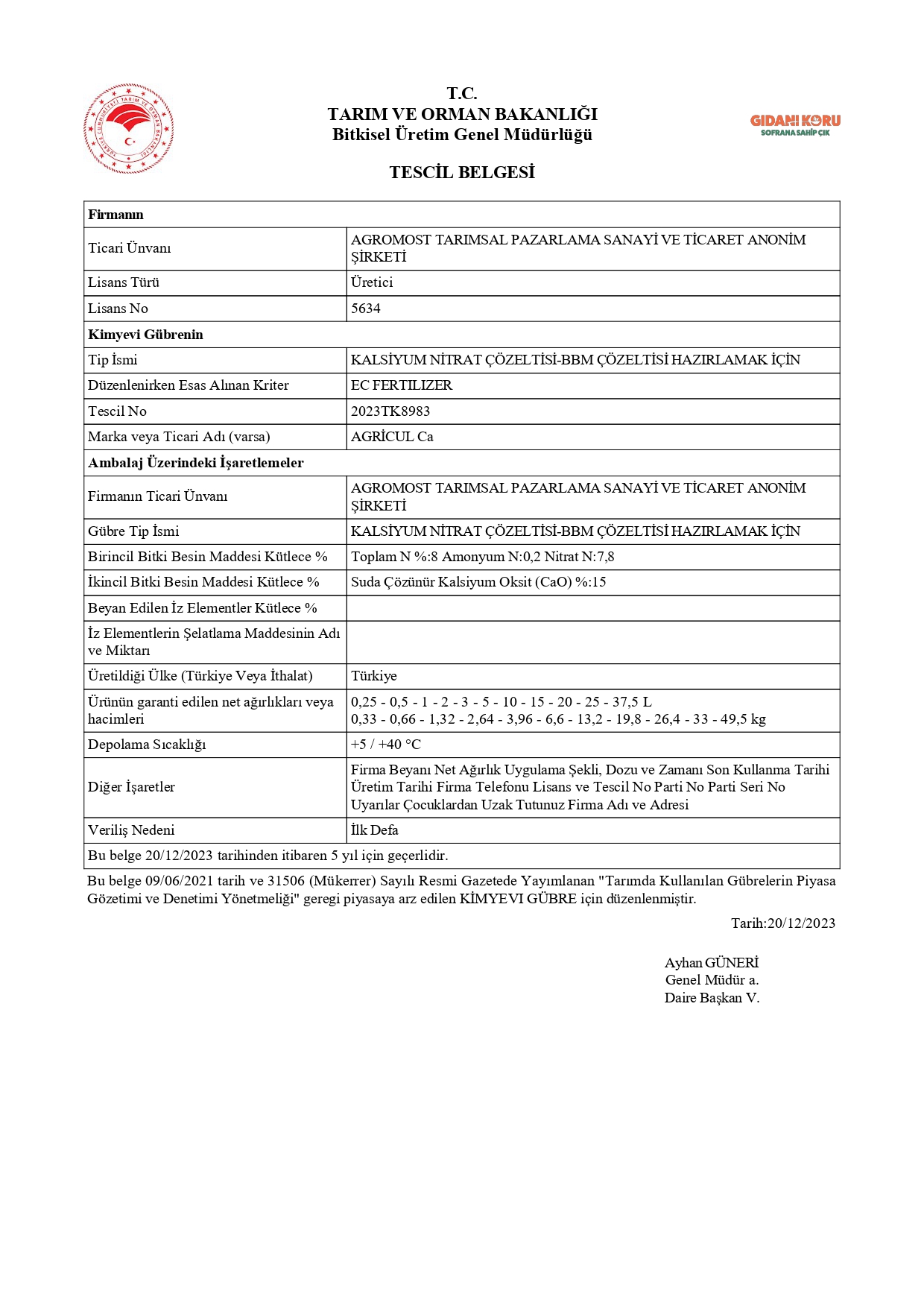 T.C.
TARIM VE ORMAN BAKANLIĞI
Bitkisel Üretim Genel Müdürlüğü

GIDANI KORU
SOFRANA SAHİP ÇIK

TESCİL BELGESİ

| Firmanın | |
|---|---|
| Ticari Ünvanı | AGROMOST TARIMSAL PAZARLAMA SANAYİ VE TİCARET ANONİM ŞİRKETİ |
| Lisans Türü | Üretici |
| Lisans No | 5634 |
| Kimyevi Gübrenin | |
| Tip İsmi | KALSİYUM NİTRAT ÇÖZELTİSİ-BBM ÇÖZELTİSİ HAZIRLAMAK İÇİN |
| Düzenlenirken Esas Alınan Kriter | EC FERTILIZER |
| Tescil No | 2023TK8983 |
| Marka veya Ticari Adı (varsa) | AGRİCUL Ca |
| Ambalaj Üzerindeki İşaretlemeler | |
| Firmanın Ticari Ünvanı | AGROMOST TARIMSAL PAZARLAMA SANAYİ VE TİCARET ANONİM ŞİRKETİ |
| Gübre Tip İsmi | KALSİYUM NİTRAT ÇÖZELTİSİ-BBM ÇÖZELTİSİ HAZIRLAMAK İÇİN |
| Birincil Bitki Besin Maddesi Kütlece % | Toplam N %:8 Amonyum N:0,2 Nitrat N:7,8 |
| İkincil Bitki Besin Maddesi Kütlece % | Suda Çözünür Kalsiyum Oksit (CaO) %:15 |
| Beyan Edilen İz Elementler Kütlece % | |
| İz Elementlerin Şelatlama Maddesinin Adı ve Miktarı | |
| Üretildiği Ülke (Türkiye Veya İthalat) | Türkiye |
| Ürünün garanti edilen net ağırlıkları veya hacimleri | 0,25 - 0,5 - 1 - 2 - 3 - 5 - 10 - 15 - 20 - 25 - 37,5 L 0,33 - 0,66 - 1,32 - 2,64 - 3,96 - 6,6 - 13,2 - 19,8 - 26,4 - 33 - 49,5 kg |
| Depolama Sıcaklığı | +5 / +40 °C |
| Diğer İşaretler | Firma Beyanı Net Ağırlık Uygulama Şekli, Dozu ve Zamanı Son Kullanma Tarihi Üretim Tarihi Firma Telefonu Lisans ve Tescil No Parti No Parti Seri No Uyarılar Çocuklardan Uzak Tutunuz Firma Adı ve Adresi |
| Veriliş Nedeni | İlk Defa |
| Bu belge 20/12/2023 tarihinden itibaren 5 yıl için geçerlidir. | |

Bu belge 09/06/2021 tarih ve 31506 (Mükerrer) Sayılı Resmi Gazetede Yayımlanan "Tarımda Kullanılan Gübrelerin Piyasa Gözetimi ve Denetimi Yönetmeliği" geregi piyasaya arz edilen KİMYEVI GÜBRE için düzenlenmiştir.

Tarih:20/12/2023

Ayhan GÜNERİ
Genel Müdür a.
Daire Başkan V.